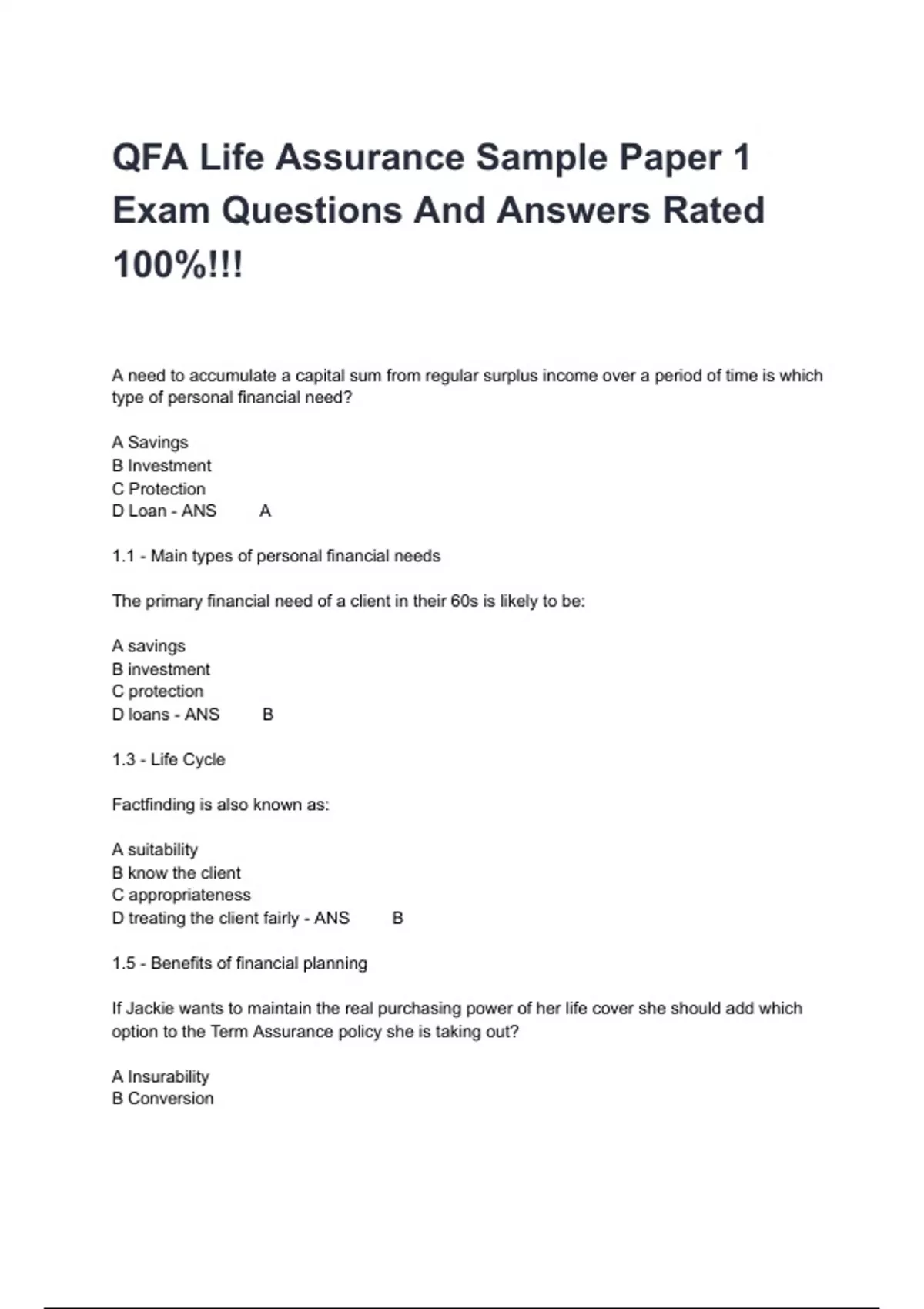 QFA Life Assurance Sample Paper 1 Exam Questions And Answers Rated 100%!!!

A need to accumulate a capital sum from regular surplus income over a period of time is which type of personal financial need?

A Savings
B Investment
C Protection
D Loan - ANS A

1.1 - Main types of personal financial needs

The primary financial need of a client in their 60s is likely to be:

A savings
B investment
C protection
D loans - ANS B

1.3 - Life Cycle

Factfinding is also known as:

A suitability
B know the client
C appropriateness
D treating the client fairly - ANS B

1.5 - Benefits of financial planning

If Jackie wants to maintain the real purchasing power of her life cover she should add which option to the Term Assurance policy she is taking out?

A Insurability
B Conversion